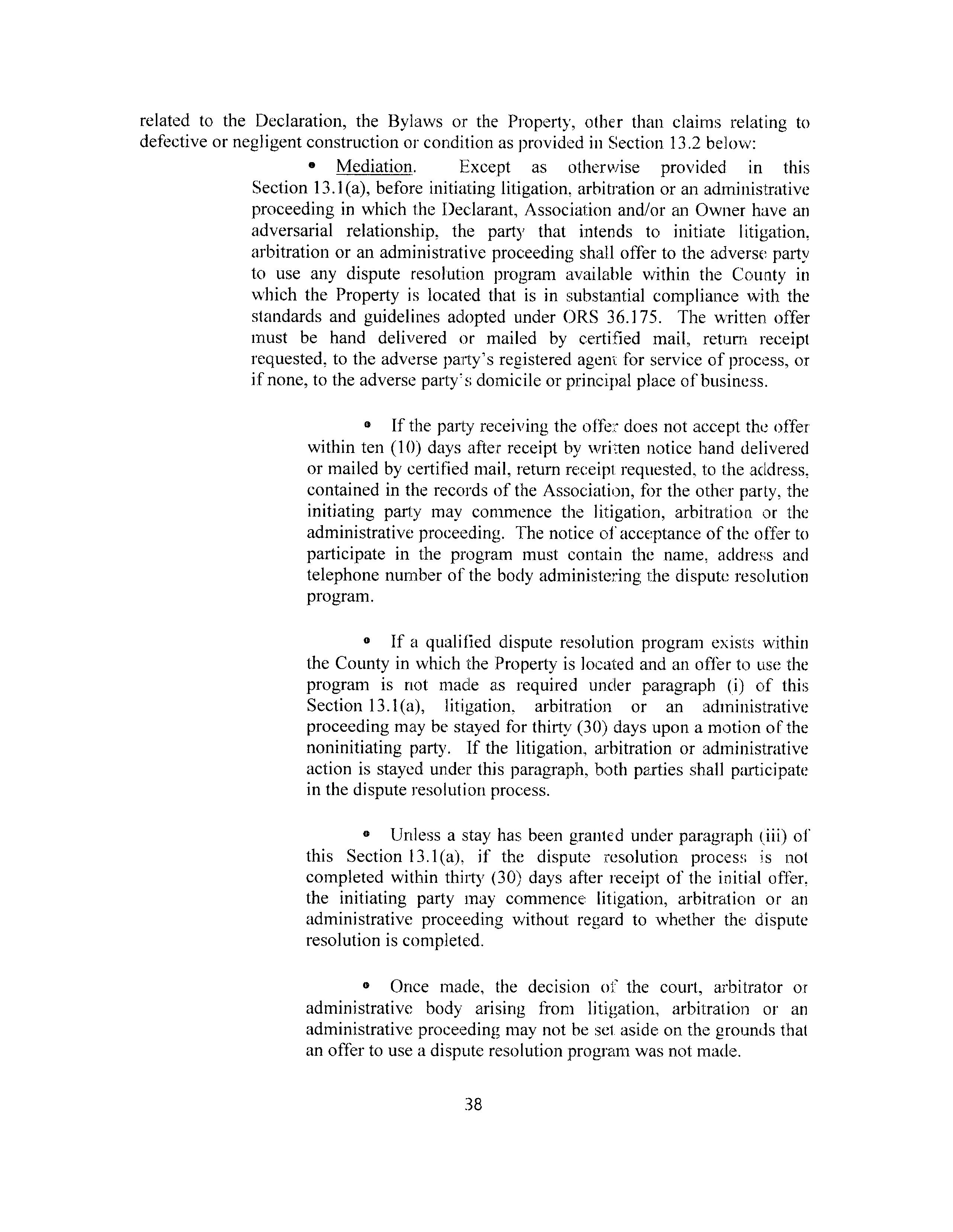 related to the Declaration, the Bylaws or the Property, other than claims relating to defective or negligent construction or condition as provided in Section 13.2 below:

• Mediation. Except as otherwise provided in this Section 13.1(a), before initiating litigation, arbitration or an administrative proceeding in which the Declarant, Association and/or an Owner have an adversarial relationship, the party that intends to initiate litigation, arbitration or an administrative proceeding shall offer to the adverse party to use any dispute resolution program available within the County in which the Property is located that is in substantial compliance with the standards and guidelines adopted under ORS 36.175. The written offer must be hand delivered or mailed by certified mail, return receipt requested, to the adverse party's registered agent for service of process, or if none, to the adverse party's domicile or principal place of business.

• If the party receiving the offer does not accept the offer within ten (10) days after receipt by written notice hand delivered or mailed by certified mail, return receipt requested, to the address, contained in the records of the Association, for the other party, the initiating party may commence the litigation, arbitration or the administrative proceeding. The notice of acceptance of the offer to participate in the program must contain the name, address and telephone number of the body administering the dispute resolution program.

• If a qualified dispute resolution program exists within the County in which the Property is located and an offer to use the program is not made as required under paragraph (i) of this Section 13.1(a), litigation, arbitration or an administrative proceeding may be stayed for thirty (30) days upon a motion of the noninitiating party. If the litigation, arbitration or administrative action is stayed under this paragraph, both parties shall participate in the dispute resolution process.

• Unless a stay has been granted under paragraph (iii) of this Section 13.1(a), if the dispute resolution process is not completed within thirty (30) days after receipt of the initial offer, the initiating party may commence litigation, arbitration or an administrative proceeding without regard to whether the dispute resolution is completed.

• Once made, the decision of the court, arbitrator or administrative body arising from litigation, arbitration or an administrative proceeding may not be set aside on the grounds that an offer to use a dispute resolution program was not made.

38